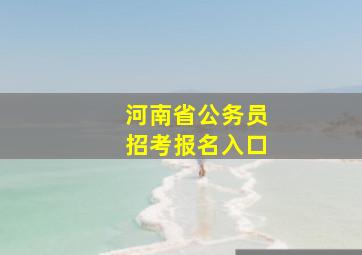 河南省公务员
招考报名入口